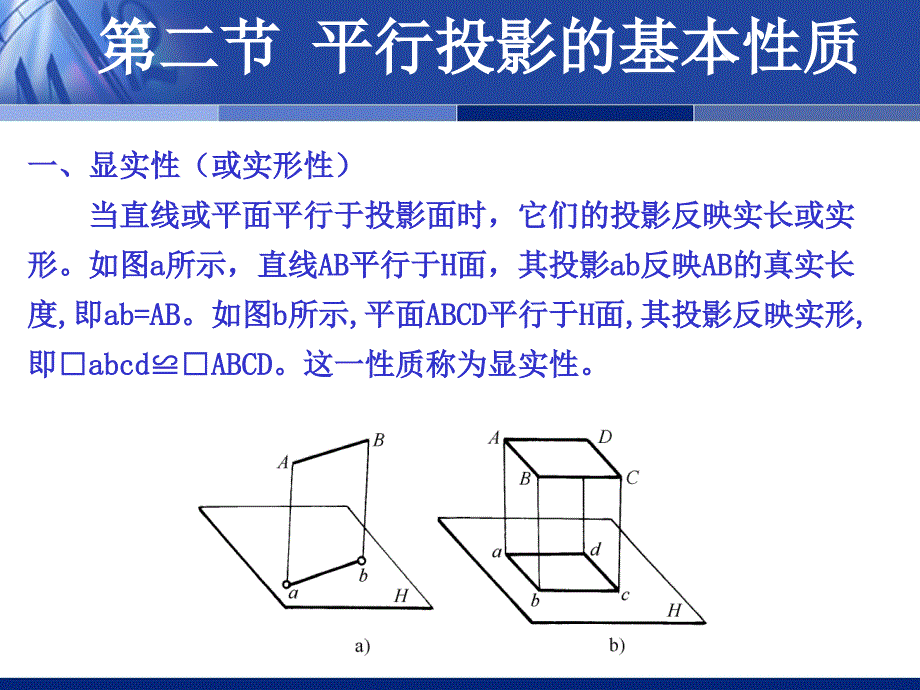 第二节 平行投影的基本性质

一、显实性（或实形性）

当直线或平面平行于投影面时，它们的投影反映实长或实形。如图a所示，直线AB平行于H面，其投影ab反映AB的真实长度,即ab=AB。如图b所示,平面ABCD平行于H面,其投影反映实形,即□abcd≌□ABCD。这一性质称为显实性。

A B a b H a)

A D B C a d b c H b)